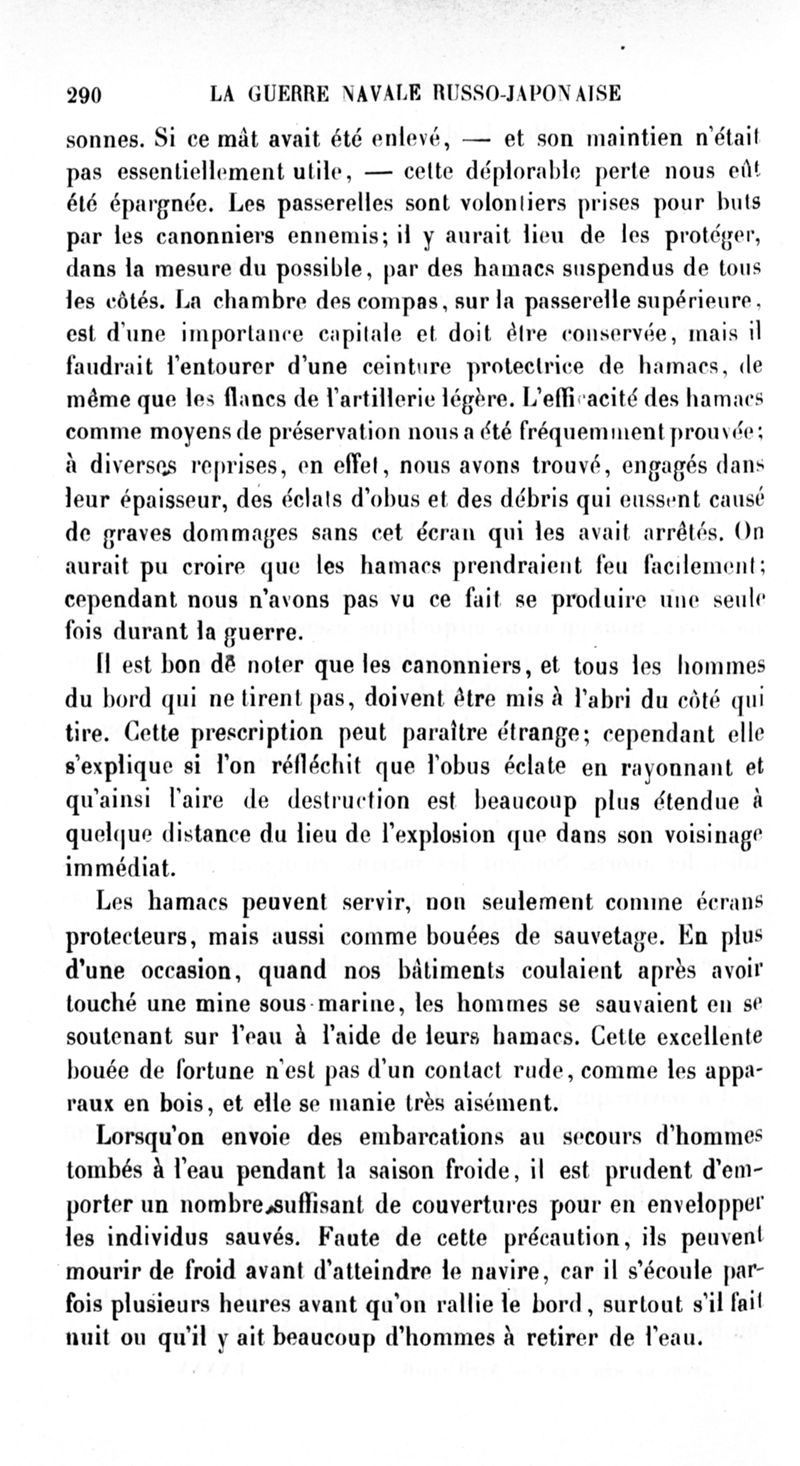 290 LA GUERRE NAVALE RUSSO-JAPONAISE

sonnes. Si ce mât avait été enlevé, — et son maintien n'était pas essentiellement utile, — cette déplorable perte nous eût été épargnée. Les passerelles sont volontiers prises pour buts par les canonniers ennemis; il y aurait lieu de les protéger, dans la mesure du possible, par des hamacs suspendus de tous les côtés. La chambre des compas, sur la passerelle supérieure, est d'une importance capitale et doit être conservée, mais il faudrait l'entourer d'une ceinture protectrice de hamacs, de même que les flancs de l'artillerie légère. L'efficacité des hamacs comme moyens de préservation nous a été fréquemment prouvée; à diverses reprises, en effet, nous avons trouvé, engagés dans leur épaisseur, des éclats d'obus et des débris qui eussent causé de graves dommages sans cet écran qui les avait arrêtés. On aurait pu croire que les hamacs prendraient feu facilement; cependant nous n'avons pas vu ce fait se produire une seule fois durant la guerre.

Il est bon de noter que les canonniers, et tous les hommes du bord qui ne tirent pas, doivent être mis à l'abri du côté qui tire. Cette prescription peut paraître étrange; cependant elle s'explique si l'on réfléchit que l'obus éclate en rayonnant et qu'ainsi l'aire de destruction est beaucoup plus étendue à quelque distance du lieu de l'explosion que dans son voisinage immédiat.

Les hamacs peuvent servir, non seulement comme écrans protecteurs, mais aussi comme bouées de sauvetage. En plus d'une occasion, quand nos bâtiments coulaient après avoir touché une mine sous-marine, les hommes se sauvaient en se soutenant sur l'eau à l'aide de leurs hamacs. Cette excellente bouée de fortune n'est pas d'un contact rude, comme les apparaux en bois, et elle se manie très aisément.

Lorsqu'on envoie des embarcations au secours d'hommes tombés à l'eau pendant la saison froide, il est prudent d'emporter un nombre suffisant de couvertures pour en envelopper les individus sauvés. Faute de cette précaution, ils peuvent mourir de froid avant d'atteindre le navire, car il s'écoule parfois plusieurs heures avant qu'on rallie le bord, surtout s'il fait nuit ou qu'il y ait beaucoup d'hommes à retirer de l'eau.